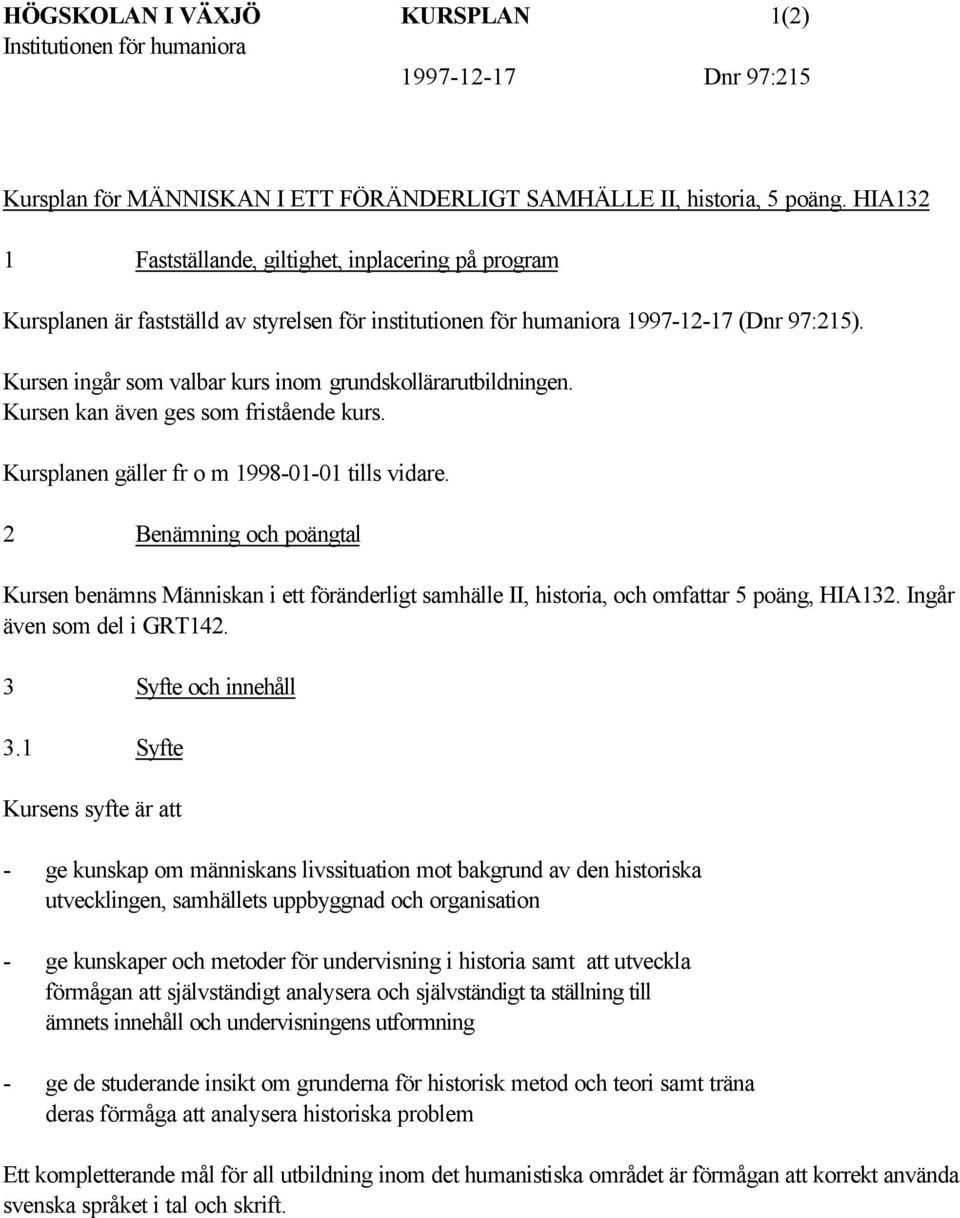 HÖGSKOLAN I VÄXJÖ KURSPLAN 1(2)
Institutionen för humaniora

1997-12-17 Dnr 97:215

Kursplan för MÄNNISKAN I ETT FÖRÄNDERLIGT SAMHÄLLE II, historia, 5 poäng. HIA132

1 Fastställande, giltighet, inplacering på program

Kursplanen är fastställd av styrelsen för institutionen för humaniora 1997-12-17 (Dnr 97:215).

Kursen ingår som valbar kurs inom grundskollärarutbildningen. Kursen kan även ges som fristående kurs.

Kursplanen gäller fr o m 1998-01-01 tills vidare.

2 Benämning och poängtal

Kursen benämns Människan i ett föränderligt samhälle II, historia, och omfattar 5 poäng, HIA132. Ingår även som del i GRT142.

3 Syfte och innehåll

3.1 Syfte

Kursens syfte är att

- ge kunskap om människans livssituation mot bakgrund av den historiska utvecklingen, samhällets uppbyggnad och organisation

- ge kunskaper och metoder för undervisning i historia samt att utveckla förmågan att självständigt analysera och självständigt ta ställning till ämnets innehåll och undervisningens utformning

- ge de studerande insikt om grunderna för historisk metod och teori samt träna deras förmåga att analysera historiska problem

Ett kompletterande mål för all utbildning inom det humanistiska området är förmågan att korrekt använda svenska språket i tal och skrift.